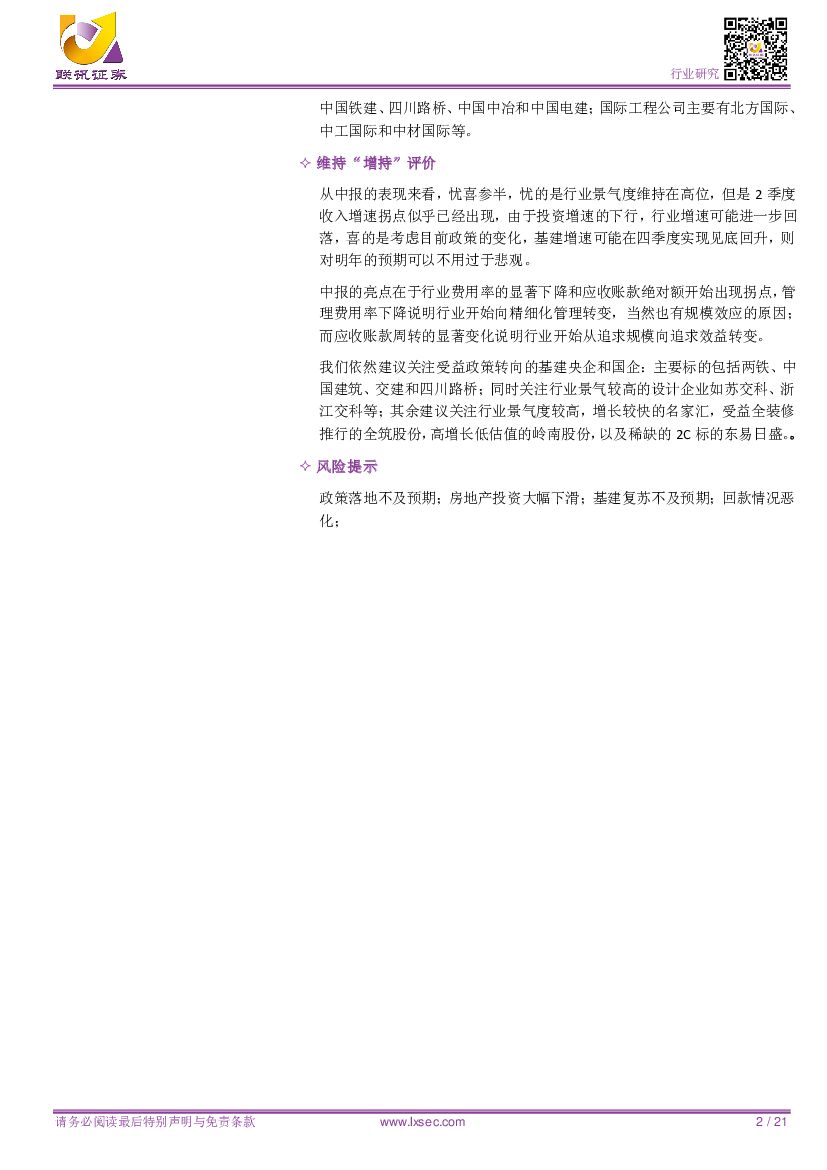 联讯证券

行业研究

中国铁建、四川路桥、中国中冶和中国电建；国际工程公司主要有北方国际、中工国际和中材国际等。

✧ 维持“增持”评价

从中报的表现来看，忧喜参半，忧的是行业景气度维持在高位，但是2季度收入增速拐点似乎已经出现，由于投资增速的下行，行业增速可能进一步回落，喜的是考虑目前政策的变化，基建增速可能在四季度实现见底回升，则对明年的预期可以不用过于悲观。

中报的亮点在于行业费用率的显著下降和应收账款绝对额开始出现拐点，管理费用率下降说明行业开始向精细化管理转变，当然也有规模效应的原因；而应收账款周转的显著变化说明行业开始从追求规模向追求效益转变。

我们依然建议关注受益政策转向的基建央企和国企：主要标的包括两铁、中国建筑、交建和四川路桥；同时关注行业景气较高的设计企业如苏交科、浙江交科等；其余建议关注行业景气度较高，增长较快的名家汇，受益全装修推行的全筑股份，高增长低估值的岭南股份，以及稀缺的2C标的东易日盛。。

✧ 风险提示

政策落地不及预期；房地产投资大幅下滑；基建复苏不及预期；回款情况恶化；

请务必阅读最后特别声明与免责条款 www.lxsec.com 2 / 21